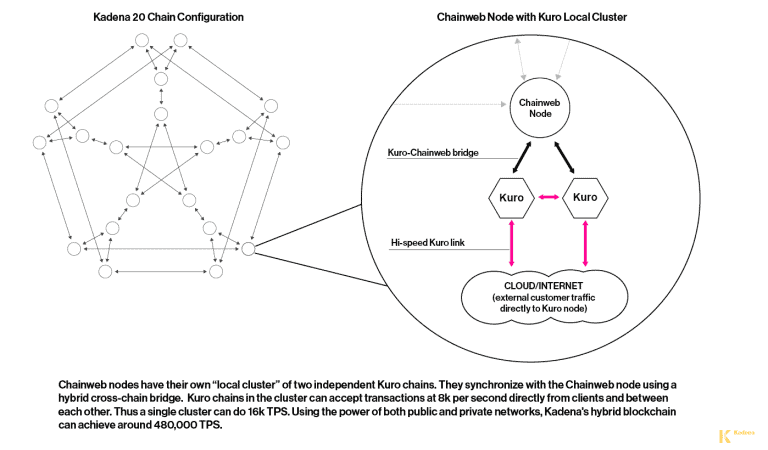 Kadena 20 Chain Configuration

Chainweb Node with Kuro Local Cluster

Chainweb Node

Kuro-Chainweb bridge

Kuro

Kuro

Hi-speed Kuro link

CLOUD/INTERNET (external customer traffic directly to Kuro node)

Chainweb nodes have their own "local cluster" of two independent Kuro chains. They synchronize with the Chainweb node using a hybrid cross-chain bridge. Kuro chains in the cluster can accept transactions at 8k per second directly from clients and between each other. Thus a single cluster can do 16k TPS. Using the power of both public and private networks, Kadena's hybrid blockchain can achieve around 480,000 TPS.

K Kadena